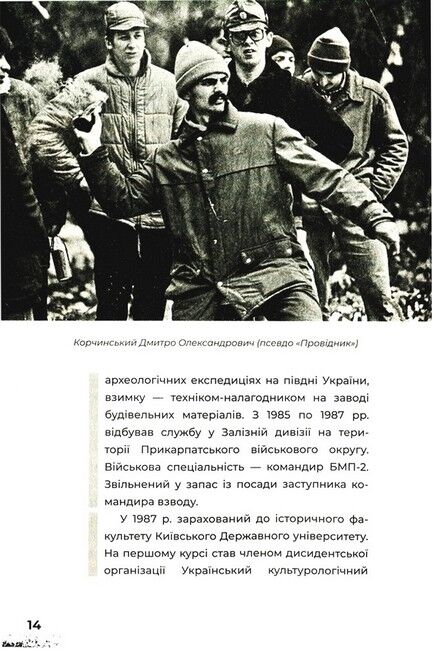 Корчинський Дмитро Олександрович (псевдо «Провідник»)

археологічних експедиціях на півдні України, взимку — техніком-налагодником на заводі будівельних матеріалів. З 1985 по 1987 рр. відбував службу у Залізній дивізії на території Прикарпатського військового округу. Військова спеціальність — командир БМП-2. Звільнений у запас із посади заступника командира взводу.

У 1987 р. зарахований до історичного факультету Київського Державного університету. На першому курсі став членом дисидентської організації Український культурологічний

14